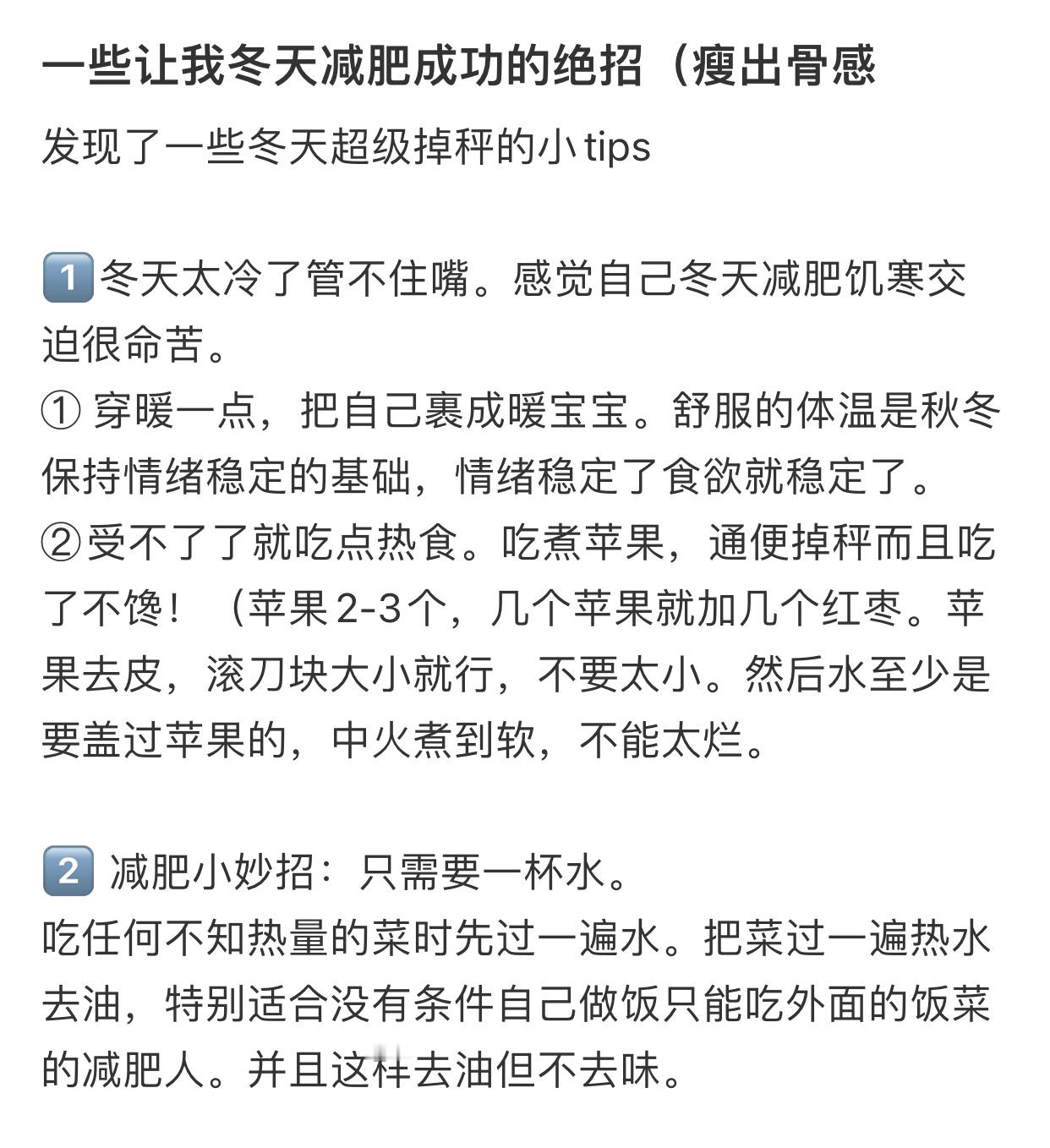 一些让我冬天减肥成功的绝招（瘦出骨感

发现了一些冬天超级掉秤的小tips

1️⃣冬天太冷了管不住嘴。感觉自己冬天减肥饥寒交迫很命苦。
① 穿暖一点，把自己裹成暖宝宝。舒服的体温是秋冬保持情绪稳定的基础，情绪稳定了食欲就稳定了。
②受不了了就吃点热食。吃煮苹果，通便掉秤而且吃了不馋！（苹果2-3个，几个苹果就加几个红枣。苹果去皮，滚刀块大小就行，不要太小。然后水至少是要盖过苹果的，中火煮到软，不能太烂。

2️⃣ 减肥小妙招：只需要一杯水。
吃任何不知热量的菜时先过一遍水。把菜过一遍热水去油，特别适合没有条件自己做饭只能吃外面的饭菜的减肥人。并且这样去油但不去味。